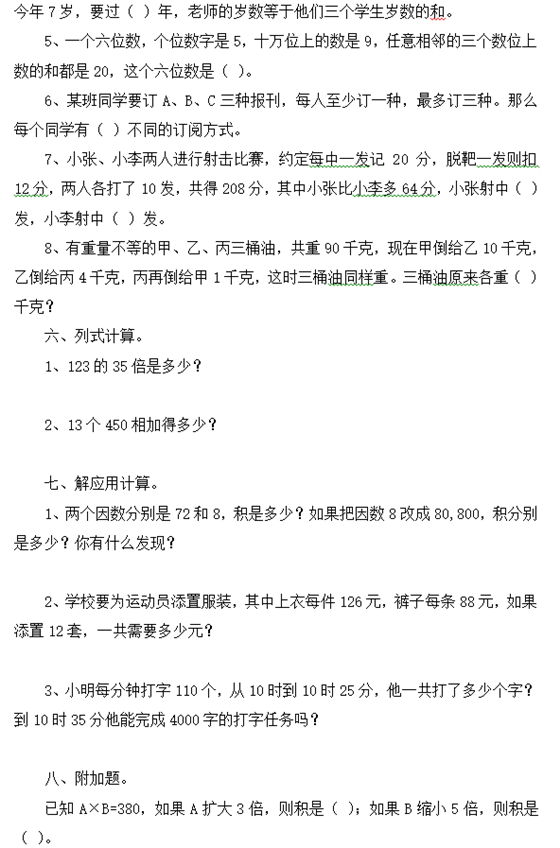 今年 7 岁，要过（ ）年，老师的岁数等于他们三个学生岁数的和。

5、一个六位数，个位数字是 5，十万位上的数是 9，任意相邻的三个数位上数的和都是 20，这个六位数是（ ）。

6、某班同学要订 A、B、C 三种报刊，每人至少订一种，最多订三种。那么每个同学有（ ）不同的订阅方式。

7、小张、小李两人进行射击比赛，约定每中一发记 20 分，脱靶一发则扣 12 分，两人各打了 10 发，共得 208 分，其中小张比小李多 64 分，小张射中（ ）发，小李射中（ ）发。

8、有重量不等的甲、乙、丙三桶油，共重 90 千克，现在甲倒给乙 10 千克，乙倒给丙 4 千克，丙再倒给甲 1 千克，这时三桶油同样重。三桶油原来各重（ ）千克？

六、列式计算。

1、123 的 35 倍是多少？

2、13 个 450 相加得多少？

七、解应用计算。

1、两个因数分别是 72 和 8，积是多少？如果把因数 8 改成 80，800，积分别是多少？你有什么发现？

2、学校要为运动员添置服装，其中上衣每件 126 元，裤子每条 88 元，如果添置 12 套，一共需要多少元？

3、小明每分钟打字 110 个，从 10 时到 10 时 25 分，他一共打了多少个字？到 10 时 35 分他能完成 4000 字的打字任务吗？

八、附加题。

已知 A×B=380，如果 A 扩大 3 倍，则积是（ ）；如果 B 缩小 5 倍，则积是（ ）。